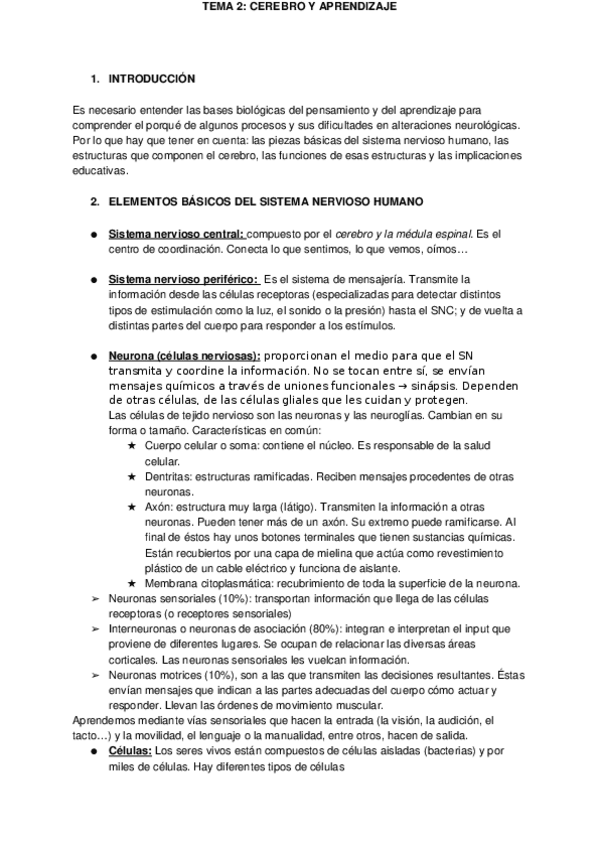 TEMA 2: CEREBRO Y APRENDIZAJE

1. INTRODUCCIÓN

Es necesario entender las bases biológicas del pensamiento y del aprendizaje para comprender el porqué de algunos procesos y sus dificultades en alteraciones neurológicas. Por lo que hay que tener en cuenta: las piezas básicas del sistema nervioso humano, las estructuras que componen el cerebro, las funciones de esas estructuras y las implicaciones educativas.

2. ELEMENTOS BÁSICOS DEL SISTEMA NERVIOSO HUMANO

● Sistema nervioso central: compuesto por el cerebro y la médula espinal. Es el centro de coordinación. Conecta lo que sentimos, lo que vemos, oímos…

● Sistema nervioso periférico: Es el sistema de mensajería. Transmite la información desde las células receptoras (especializadas para detectar distintos tipos de estimulación como la luz, el sonido o la presión) hasta el SNC; y de vuelta a distintas partes del cuerpo para responder a los estímulos.

● Neurona (células nerviosas): proporcionan el medio para que el SN transmita y coordine la información. No se tocan entre sí, se envían mensajes químicos a través de uniones funcionales → sinápsis. Dependen de otras células, de las células gliales que les cuidan y protegen.
Las células de tejido nervioso son las neuronas y las neuroglías. Cambian en su forma o tamaño. Características en común:
★ Cuerpo celular o soma: contiene el núcleo. Es responsable de la salud celular.
★ Dentritas: estructuras ramificadas. Reciben mensajes procedentes de otras neuronas.
★ Axón: estructura muy larga (látigo). Transmiten la información a otras neuronas. Pueden tener más de un axón. Su extremo puede ramificarse. Al final de éstos hay unos botones terminales que tienen sustancias químicas. Están recubiertos por una capa de mielina que actúa como revestimiento plástico de un cable eléctrico y funciona de aislante.
★ Membrana citoplasmática: recubrimiento de toda la superficie de la neurona.
➢ Neuronas sensoriales (10%): transportan información que llega de las células receptoras (o receptores sensoriales)
➢ Interneuronas o neuronas de asociación (80%): integran e interpretan el input que proviene de diferentes lugares. Se ocupan de relacionar las diversas áreas corticales. Las neuronas sensoriales les vuelcan información.
➢ Neuronas motrices (10%), son a las que transmiten las decisiones resultantes. Éstas envían mensajes que indican a las partes adecuadas del cuerpo cómo actuar y responder. Llevan las órdenes de movimiento muscular.
Aprendemos mediante vías sensoriales que hacen la entrada (la visión, la audición, el tacto…) y la movilidad, el lenguaje o la manualidad, entre otros, hacen de salida.
● Células: Los seres vivos están compuestos de células aisladas (bacterias) y por miles de células. Hay diferentes tipos de células